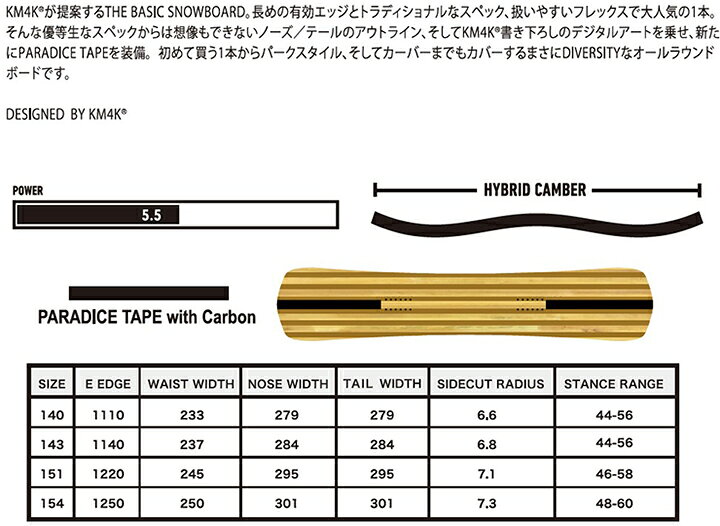 KM4K®が提案するTHE BASIC SNOWBOARD。長めの有効エッジとトラディショナルなスペック、扱いやすいフレックスで大人気の1本。そんな優等生なスペックからは想像もできないノーズ／テールのアウトライン、そしてKM4K®書き下ろしのデジタルアートを乗せ、新たにPARADICE TAPEを装備。初めて買う1本からパークスタイル、そしてカーバーまでもカバーするまさにDIVERSITYなオールラウンドボードです。

DESIGNED BY KM4K®

POWER

5.5

HYBRID CAMBER

PARADICE TAPE with Carbon

| SIZE | E EDGE | WAIST WIDTH | NOSE WIDTH | TAIL WIDTH | SIDECUT RADIUS | STANCE RANGE |
|---|---|---|---|---|---|---|
| 140 | 1110 | 233 | 279 | 279 | 6.6 | 44-56 |
| 143 | 1140 | 237 | 284 | 284 | 6.8 | 44-56 |
| 151 | 1220 | 245 | 295 | 295 | 7.1 | 46-58 |
| 154 | 1250 | 250 | 301 | 301 | 7.3 | 48-60 |